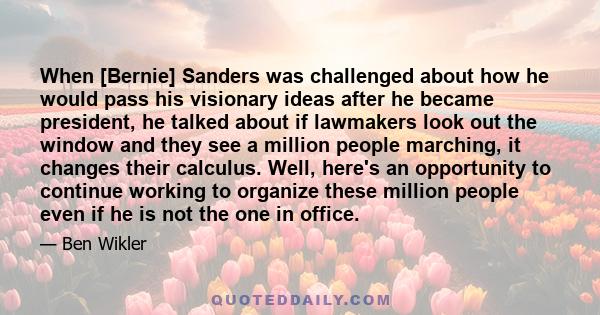 When [Bernie] Sanders was challenged about how he would pass his visionary ideas after he became president, he talked about if lawmakers look out the window and they see a million people marching, it changes their calculus. Well, here's an opportunity to continue working to organize these million people even if he is not the one in office.

— Ben Wikler

QUOTEDDAILY.COM